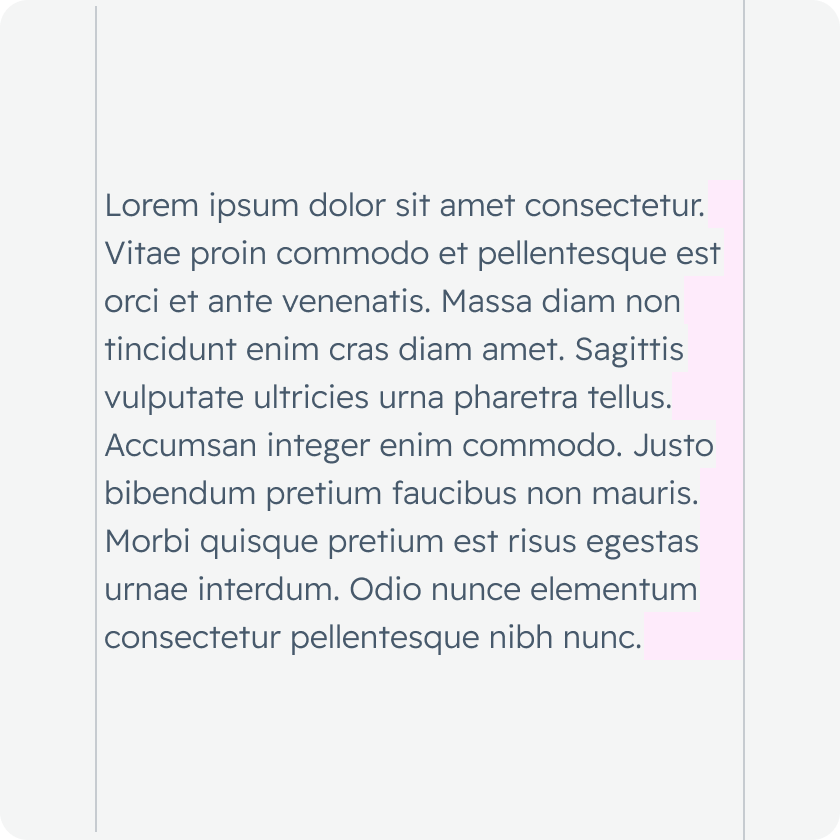 Lorem ipsum dolor sit amet consectetur. Vitae proin commodo et pellentesque est orci et ante venenatis. Massa diam non tincidunt enim cras diam amet. Sagittis vulputate ultricies urna pharetra tellus. Accumsan integer enim commodo. Justo bibendum pretium faucibus non mauris. Morbi quisque pretium est risus egestas urnae interdum. Odio nunce elementum consectetur pellentesque nibh nunc.